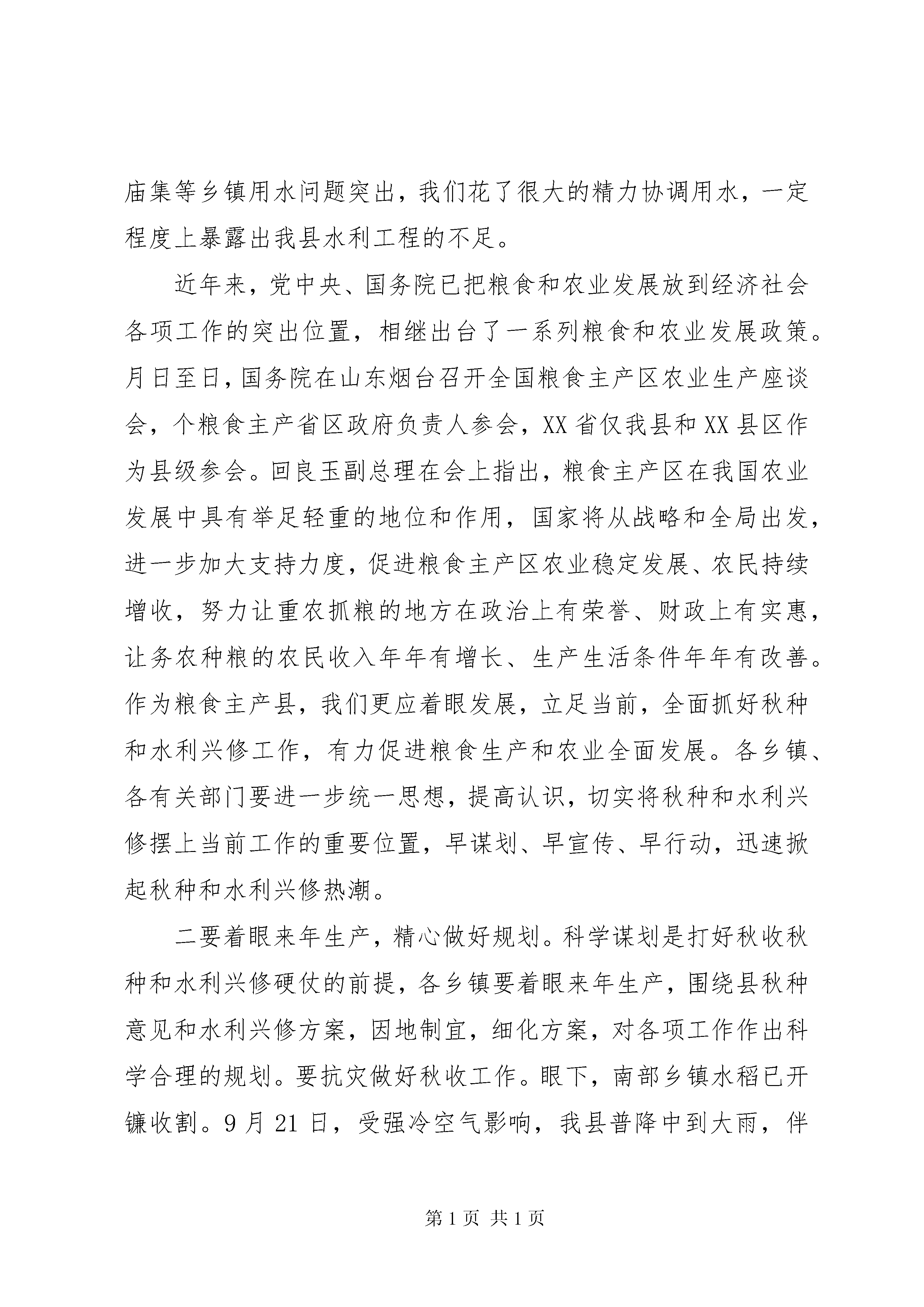 庙集等乡镇用水问题突出，我们花了很大的精力协调用水，一定程度上暴露出我县水利工程的不足。

近年来，党中央、国务院已把粮食和农业发展放到经济社会各项工作的突出位置，相继出台了一系列粮食和农业发展政策。月日至日，国务院在山东烟台召开全国粮食主产区农业生产座谈会，个粮食主产省区政府负责人参会，XX省仅我县和XX县区作为县级参会。回良玉副总理在会上指出，粮食主产区在我国农业发展中具有举足轻重的地位和作用，国家将从战略和全局出发，进一步加大支持力度，促进粮食主产区农业稳定发展、农民持续增收，努力让重农抓粮的地方在政治上有荣誉、财政上有实惠，让务农种粮的农民收入年年有增长、生产生活条件年年有改善。作为粮食主产县，我们更应着眼发展，立足当前，全面抓好秋种和水利兴修工作，有力促进粮食生产和农业全面发展。各乡镇、各有关部门要进一步统一思想，提高认识，切实将秋种和水利兴修摆上当前工作的重要位置，早谋划、早宣传、早行动，迅速掀起秋种和水利兴修热潮。

二要着眼来年生产，精心做好规划。科学谋划是打好秋收秋种和水利兴修硬仗的前提，各乡镇要着眼来年生产，围绕县秋种意见和水利兴修方案，因地制宜，细化方案，对各项工作作出科学合理的规划。要抗灾做好秋收工作。眼下，南部乡镇水稻已开镰收割。9月21日，受强冷空气影响，我县普降中到大雨，伴

第1页 共1页